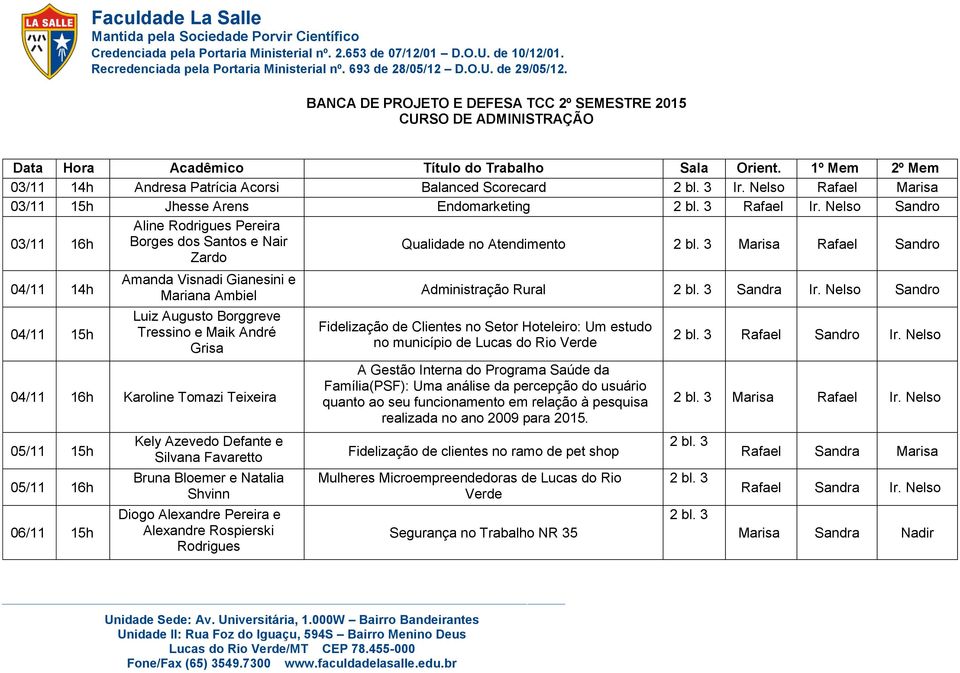 LA SALLE

Faculdade La Salle
Mantida pela Sociedade Porvir Científico
Credenciada pela Portaria Ministerial nº. 2.653 de 07/12/01 – D.O.U. de 10/12/01.
Recredenciada pela Portaria Ministerial nº. 693 de 28/05/12 – D.O.U. de 29/05/12.

BANCA DE PROJETO E DEFESA TCC 2º SEMESTRE 2015
CURSO DE ADMINISTRAÇÃO

| Data | Hora | Acadêmico | Título do Trabalho | Sala | Orient. | 1º Mem | 2º Mem |
|---|---|---|---|---|---|---|---|
| 03/11 | 14h | Andresa Patrícia Acorsi | Balanced Scorecard | 2 bl. 3 | Ir. Nelso | Rafael | Marisa |
| 03/11 | 15h | Jhesse Arens | Endomarketing | 2 bl. 3 | Rafael | Ir. Nelso | Sandro |
| 03/11 | 16h | Aline Rodrigues Pereira Borges dos Santos e Nair Zardo | Qualidade no Atendimento | 2 bl. 3 | Marisa | Rafael | Sandro |
| 04/11 | 14h | Amanda Visnadi Gianesini e Mariana Ambiel | Administração Rural | 2 bl. 3 | Sandra | Ir. Nelso | Sandro |
| 04/11 | 15h | Luiz Augusto Borggreve Tressino e Maik André Grisa | Fidelização de Clientes no Setor Hoteleiro: Um estudo no município de Lucas do Rio Verde | 2 bl. 3 | Rafael | Sandro | Ir. Nelso |
| 04/11 | 16h | Karoline Tomazi Teixeira | A Gestão Interna do Programa Saúde da Família(PSF): Uma análise da percepção do usuário quanto ao seu funcionamento em relação à pesquisa realizada no ano 2009 para 2015. | 2 bl. 3 | Marisa | Rafael | Ir. Nelso |
| 05/11 | 15h | Kely Azevedo Defante e Silvana Favaretto | Fidelização de clientes no ramo de pet shop | 2 bl. 3 | Rafael | Sandra | Marisa |
| 05/11 | 16h | Bruna Bloemer e Natalia Shvinn | Mulheres Microempreendedoras de Lucas do Rio Verde | 2 bl. 3 | Rafael | Sandra | Ir. Nelso |
| 06/11 | 15h | Diogo Alexandre Pereira e Alexandre Rospierski Rodrigues | Segurança no Trabalho NR 35 | 2 bl. 3 | Marisa | Sandra | Nadir |

Unidade Sede: Av. Universitária, 1.000W – Bairro Bandeirantes
Unidade II: Rua Foz do Iguaçu, 594S – Bairro Menino Deus
Lucas do Rio Verde/MT CEP 78.455-000
Fone/Fax (65) 3549.7300 www.faculdadelasalle.edu.br